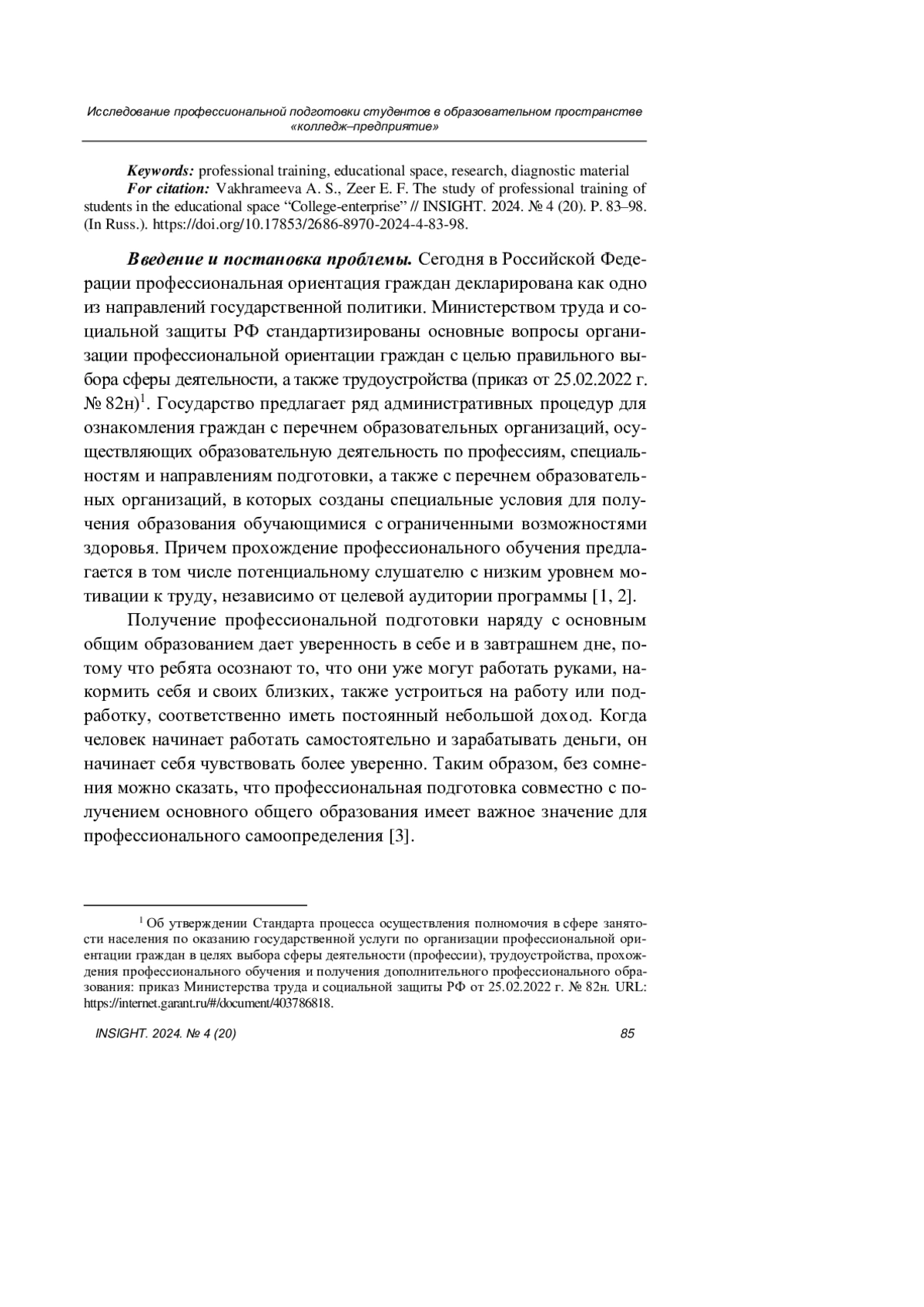 Исследование профессиональной подготовки студентов в образовательном пространстве «колледж–предприятие»

Keywords: professional training, educational space, research, diagnostic material
For citation: Vakhrameeva A. S., Zeer E. F. The study of professional training of students in the educational space “College-enterprise” // INSIGHT. 2024. № 4 (20). P. 83–98. (In Russ.). https://doi.org/10.17853/2686-8970-2024-4-83-98.

Введение и постановка проблемы. Сегодня в Российской Федерации профессиональная ориентация граждан декларирована как одно из направлений государственной политики. Министерством труда и социальной защиты РФ стандартизированы основные вопросы организации профессиональной ориентации граждан с целью правильного выбора сферы деятельности, а также трудоустройства (приказ от 25.02.2022 г. № 82н)$^1$. Государство предлагает ряд административных процедур для ознакомления граждан с перечнем образовательных организаций, осуществляющих образовательную деятельность по профессиям, специальностям и направлениям подготовки, а также с перечнем образовательных организаций, в которых созданы специальные условия для получения образования обучающимися с ограниченными возможностями здоровья. Причем прохождение профессионального обучения предлагается в том числе потенциальному слушателю с низким уровнем мотивации к труду, независимо от целевой аудитории программы [1, 2].

Получение профессиональной подготовки наряду с основным общим образованием дает уверенность в себе и в завтрашнем дне, потому что ребята осознают то, что они уже могут работать руками, накормить себя и своих близких, также устроиться на работу или подработку, соответственно иметь постоянный небольшой доход. Когда человек начинает работать самостоятельно и зарабатывать деньги, он начинает себя чувствовать более уверенно. Таким образом, без сомнения можно сказать, что профессиональная подготовка совместно с получением основного общего образования имеет важное значение для профессионального самоопределения [3].

$^1$ Об утверждении Стандарта процесса осуществления полномочия в сфере занятости населения по оказанию государственной услуги по организации профессиональной ориентации граждан в целях выбора сферы деятельности (профессии), трудоустройства, прохождения профессионального обучения и получения дополнительного профессионального образования: приказ Министерства труда и социальной защиты РФ от 25.02.2022 г. № 82н. URL: https://internet.garant.ru/#/document/403786818.

INSIGHT. 2024. № 4 (20)
85